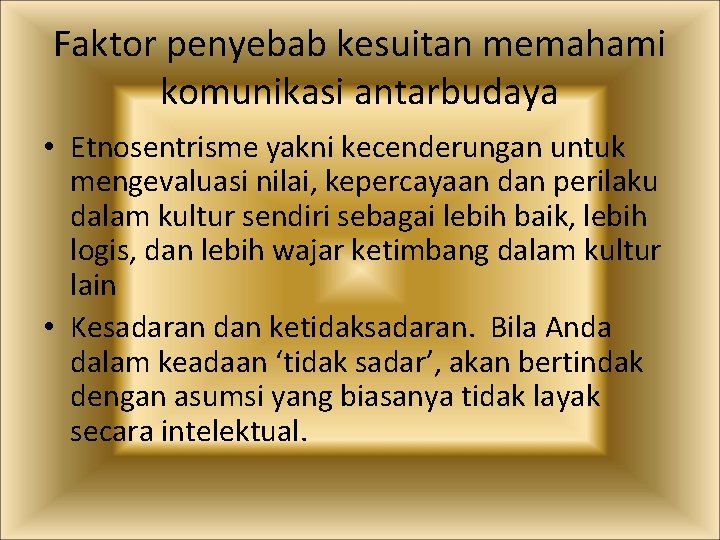 Faktor penyebab kesuitan memahami komunikasi antarbudaya

• Etnosentrisme yakni kecenderungan untuk mengevaluasi nilai, kepercayaan dan perilaku dalam kultur sendiri sebagai lebih baik, lebih logis, dan lebih wajar ketimbang dalam kultur lain

• Kesadaran dan ketidaksadaran. Bila Anda dalam keadaan ‘tidak sadar’, akan bertindak dengan asumsi yang biasanya tidak layak secara intelektual.